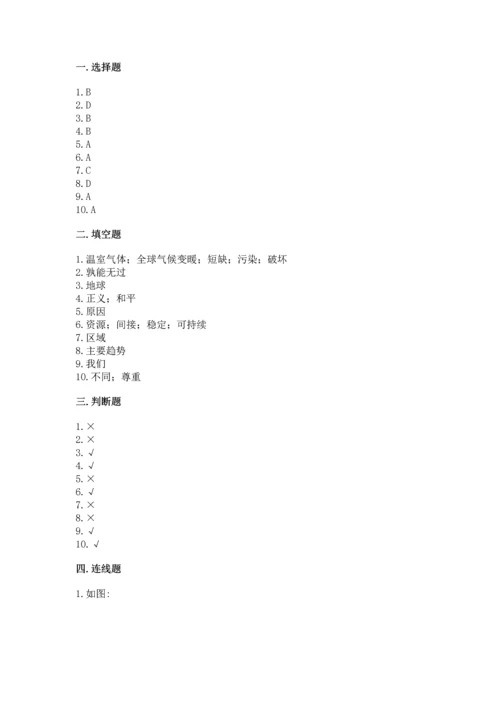 一. 选择题

1. B
2. D
3. B
4. B
5. A
6. A
7. C
8. D
9. A
10. A

二. 填空题

1. 温室气体；全球气候变暖；短缺；污染；破坏
2. 孰能无过
3. 地球
4. 正义；和平
5. 原因
6. 资源；间接；稳定；可持续
7. 区域
8. 主要趋势
9. 我们
10. 不同；尊重

三. 判断题

1. ×
2. ×
3. √
4. √
5. ×
6. √
7. ×
8. ×
9. √
10. √

四. 连线题

1. 如图：